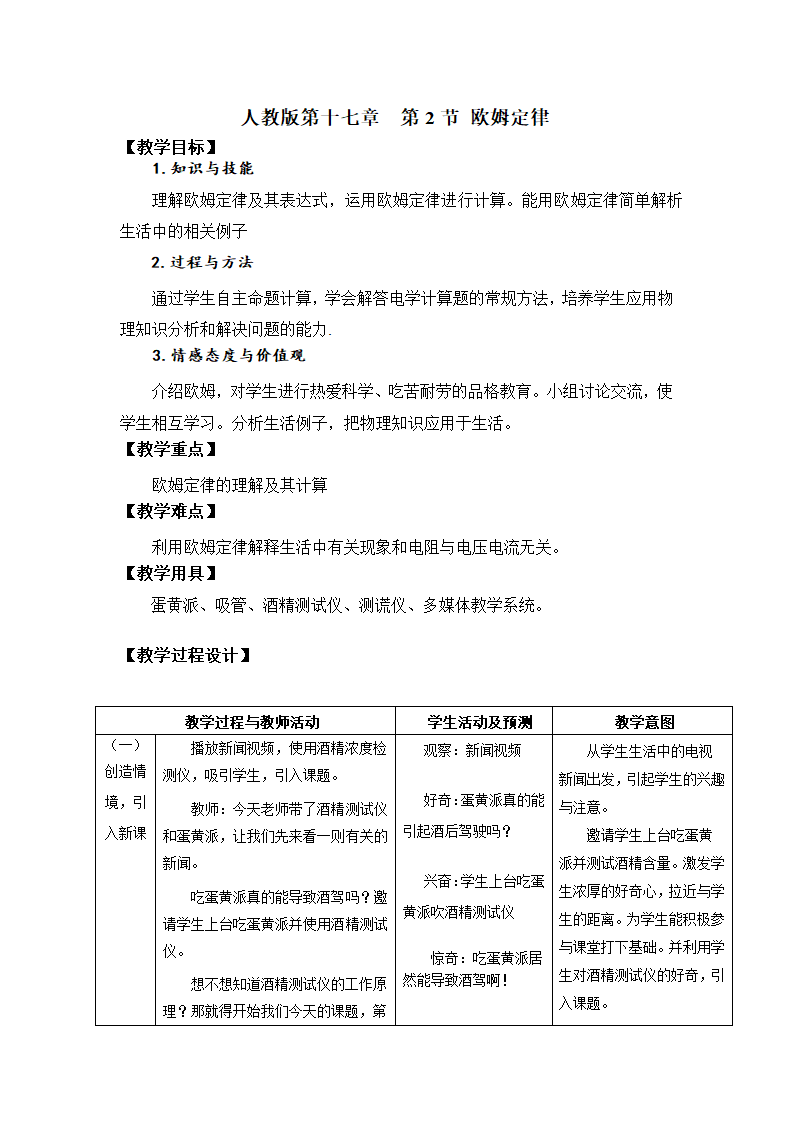 人教版第十七章　第 2 节 欧姆定律

【教学目标】

1. 知识与技能

理解欧姆定律及其表达式，运用欧姆定律进行计算。能用欧姆定律简单解析生活中的相关例子

2. 过程与方法

通过学生自主命题计算，学会解答电学计算题的常规方法，培养学生应用物理知识分析和解决问题的能力.

3. 情感态度与价值观

介绍欧姆，对学生进行热爱科学、吃苦耐劳的品格教育。小组讨论交流，使学生相互学习。分析生活例子，把物理知识应用于生活。

【教学重点】

欧姆定律的理解及其计算

【教学难点】

利用欧姆定律解释生活中有关现象和电阻与电压电流无关。

【教学用具】

蛋黄派、吸管、酒精测试仪、测谎仪、多媒体教学系统。

【教学过程设计】

| 教学过程与教师活动 | | 学生活动及预测 | 教学意图 |
|---|---|---|---|
| （一）创造情境，引入新课 | 播放新闻视频，使用酒精浓度检测仪，吸引学生，引入课题。<br>教师：今天老师带了酒精测试仪和蛋黄派，让我们先来看一则有关的新闻。<br>吃蛋黄派真的能导致酒驾吗？邀请学生上台吃蛋黄派并使用酒精测试仪。<br>想不想知道酒精测试仪的工作原理？那就得开始我们今天的课题，第 | 观察：新闻视频<br>好奇：蛋黄派真的能引起酒后驾驶吗？<br>兴奋：学生上台吃蛋黄派吹酒精测试仪<br>惊奇：吃蛋黄派居然能导致酒驾啊！ | 从学生生活中的电视新闻出发，引起学生的兴趣与注意。<br>邀请学生上台吃蛋黄派并测试酒精含量。激发学生浓厚的好奇心，拉近与学生的距离。为学生能积极参与课堂打下基础。并利用学生对酒精测试仪的好奇，引入课题。 |